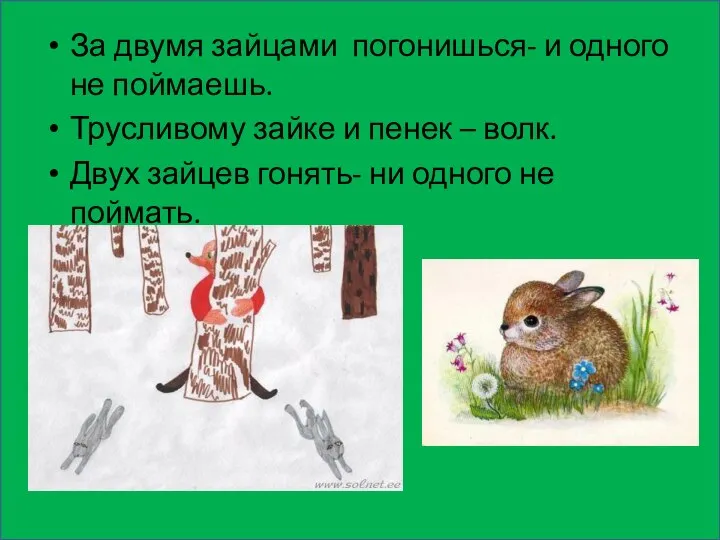 • За двумя зайцами погонишься- и одного не поймаешь.
• Трусливому зайке и пенек – волк.
• Двух зайцев гонять- ни одного не поймать.

www.solnet.ee